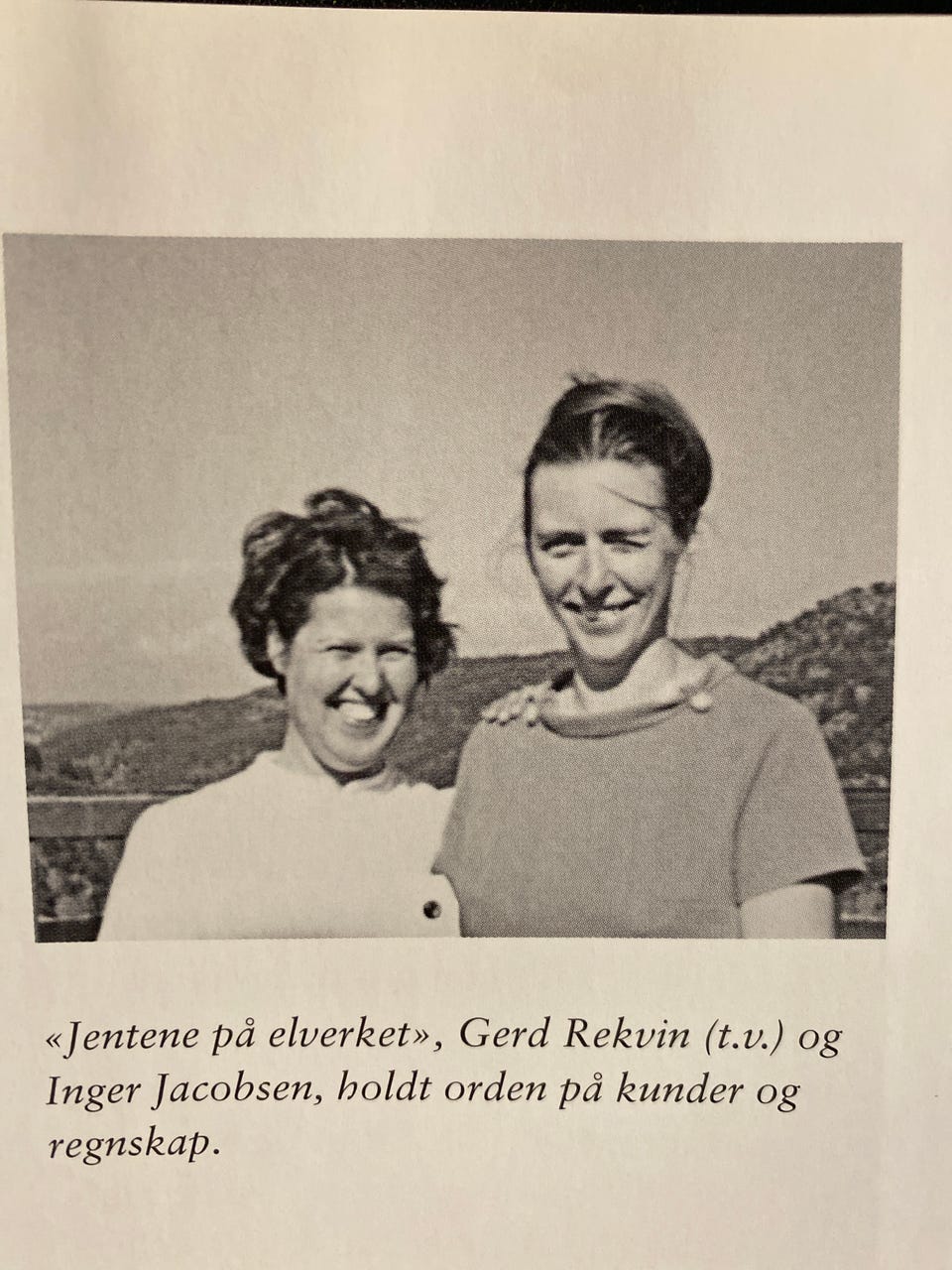 «Jentene på elverket», Gerd Rekvin (t.v.) og Inger Jacobsen, holdt orden på kunder og regnskap.